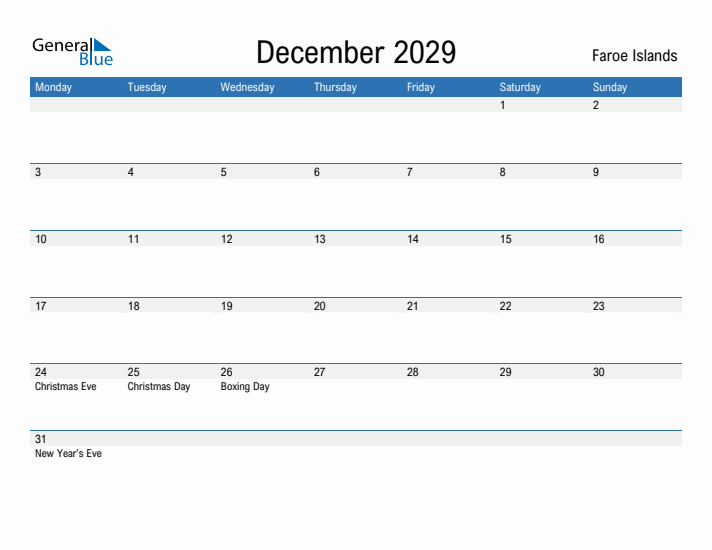 General Blue

December 2029

Faroe Islands

| Monday | Tuesday | Wednesday | Thursday | Friday | Saturday | Sunday |
|---|---|---|---|---|---|---|
| | | | | | 1 | 2 |
| 3 | 4 | 5 | 6 | 7 | 8 | 9 |
| 10 | 11 | 12 | 13 | 14 | 15 | 16 |
| 17 | 18 | 19 | 20 | 21 | 22 | 23 |
| 24 Christmas Eve | 25 Christmas Day | 26 Boxing Day | 27 | 28 | 29 | 30 |
| 31 New Year's Eve | | | | | | |